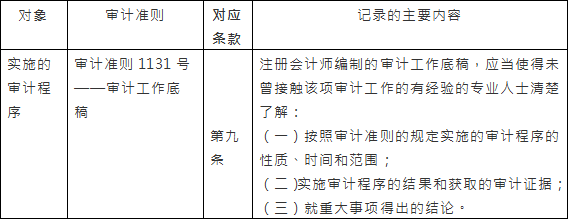 | 对象 | 审计准则 | 对应条款 | 记录的主要内容 |
|---|---|---|---|
| 实施的审计程序 | 审计准则 1131 号——审计工作底稿 | 第九条 | 注册会计师编制的审计工作底稿，应当使得未曾接触该项审计工作的有经验的专业人士清楚了解：<br>（一）按照审计准则的规定实施的审计程序的性质、时间和范围；<br>（二)实施审计程序的结果和获取的审计证据；<br>（三）就重大事项得出的结论。 |